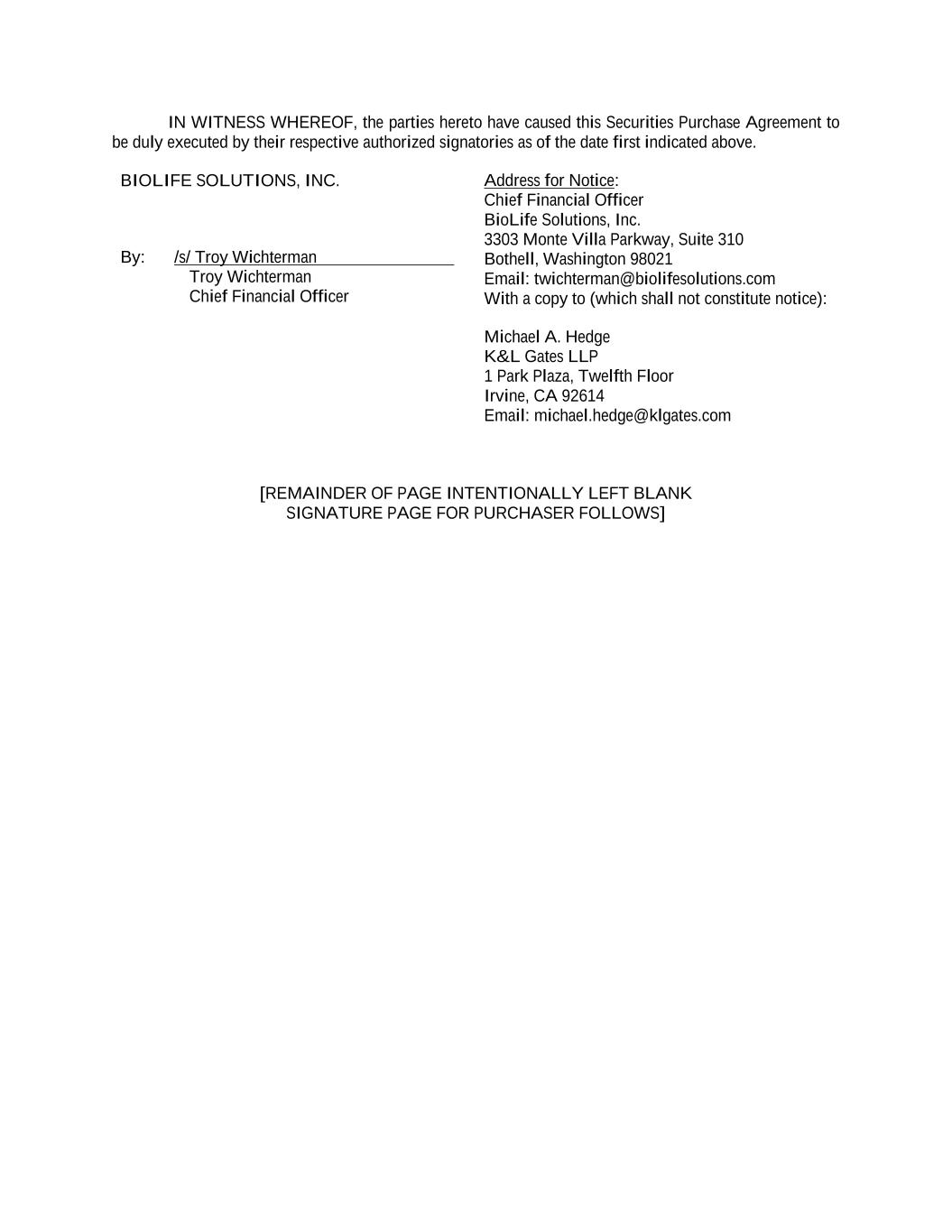 IN WITNESS WHEREOF, the parties hereto have caused this Securities Purchase Agreement to be duly executed by their respective authorized signatories as of the date first indicated above.

BIOLIFE SOLUTIONS, INC.

By: /s/ Troy Wichterman
Troy Wichterman
Chief Financial Officer

Address for Notice:
Chief Financial Officer
BioLife Solutions, Inc.
3303 Monte Villa Parkway, Suite 310
Bothell, Washington 98021
Email: twichterman@biolifesolutions.com
With a copy to (which shall not constitute notice):

Michael A. Hedge
K&L Gates LLP
1 Park Plaza, Twelfth Floor
Irvine, CA 92614
Email: michael.hedge@klgates.com

[REMAINDER OF PAGE INTENTIONALLY LEFT BLANK
SIGNATURE PAGE FOR PURCHASER FOLLOWS]